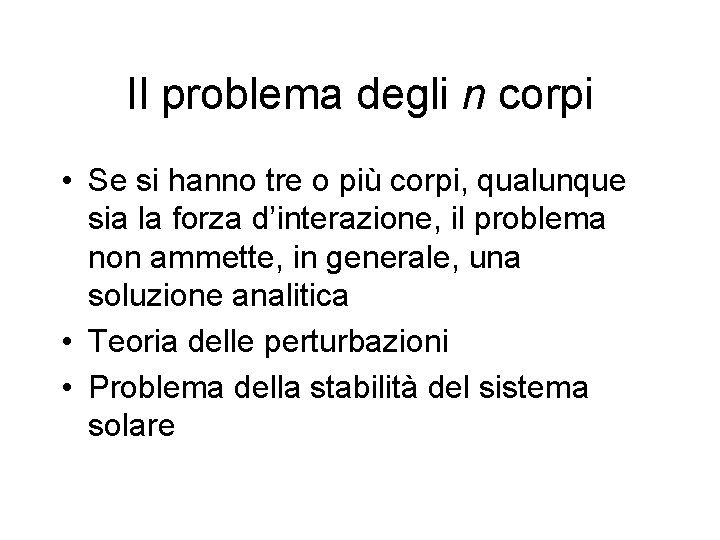 Il problema degli n corpi

• Se si hanno tre o più corpi, qualunque sia la forza d'interazione, il problema non ammette, in generale, una soluzione analitica
• Teoria delle perturbazioni
• Problema della stabilità del sistema solare